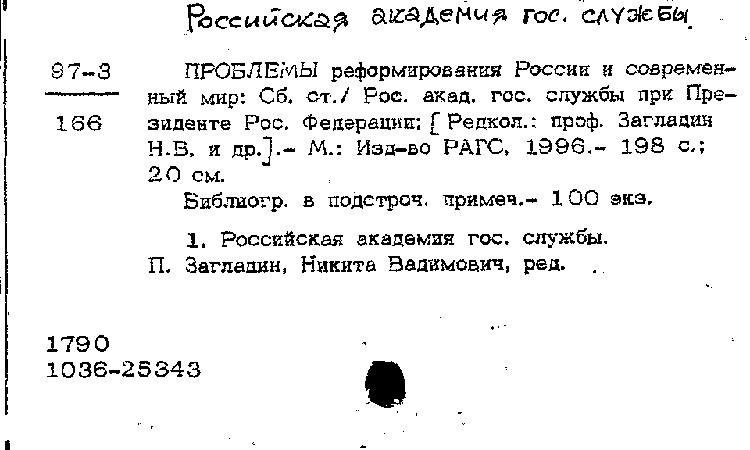 Российская академия гос. службы

97-3
166

ПРОБЛЕМЫ реформирования России и современный мир: Сб. ст./ Рос. акад. гос. службы при Президенте Рос. Федерации; [Редкол.: проф. Загладин Н.В. и др.].- М.: Изд-во РАГС, 1996.- 198 с.; 20 см.

Библиогр. в подстроч. примеч.- 100 экз.

1. Российская академия гос. службы.
П. Загладин, Никита Вадимович, ред.

1790
1036-25343